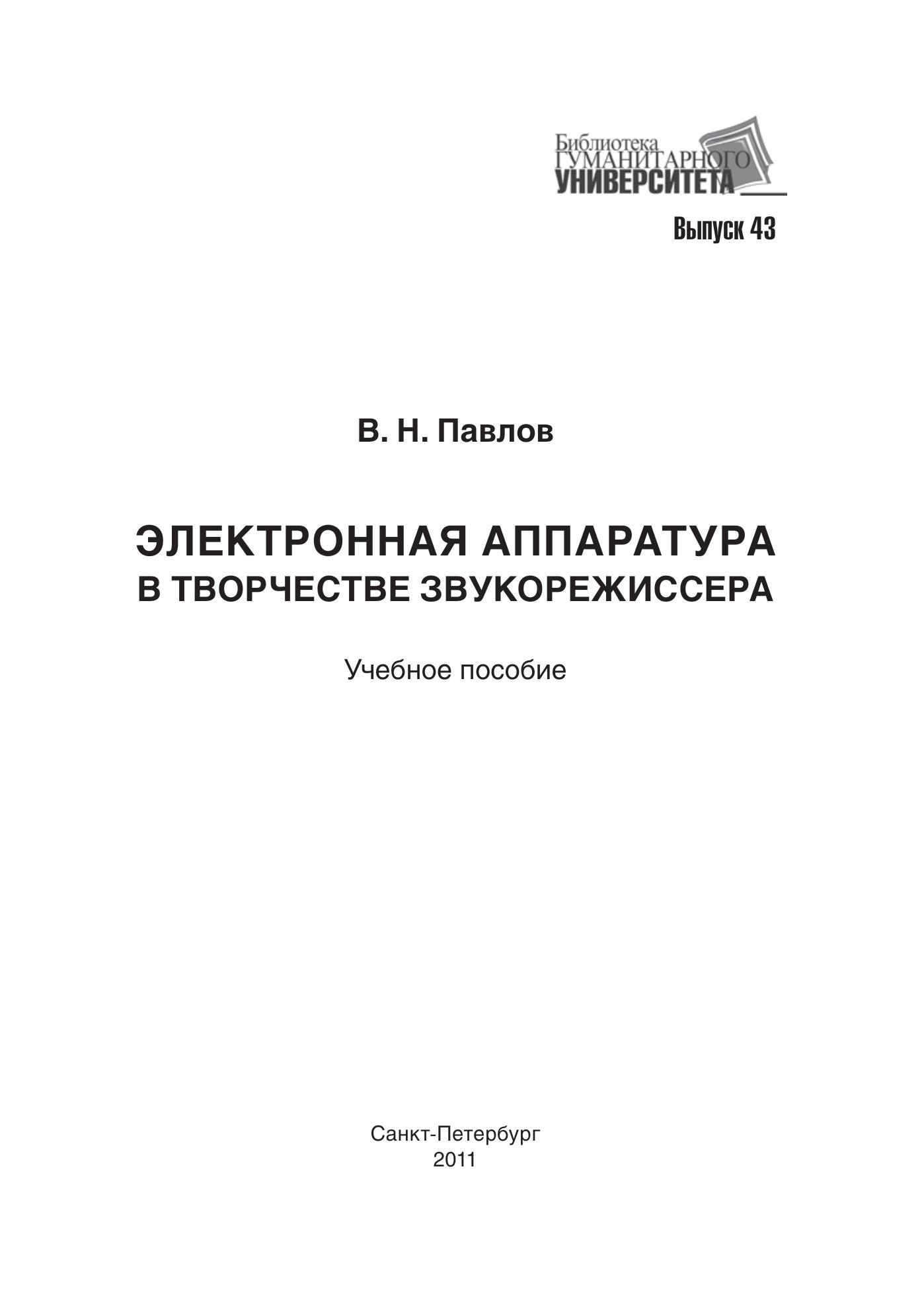 Библиотека
ГУМАНИТАРНОГО
УНИВЕРСИТЕТА

Выпуск 43

В. Н. Павлов

ЭЛЕКТРОННАЯ АППАРАТУРА
В ТВОРЧЕСТВЕ ЗВУКОРЕЖИССЕРА

Учебное пособие

Санкт-Петербург
2011